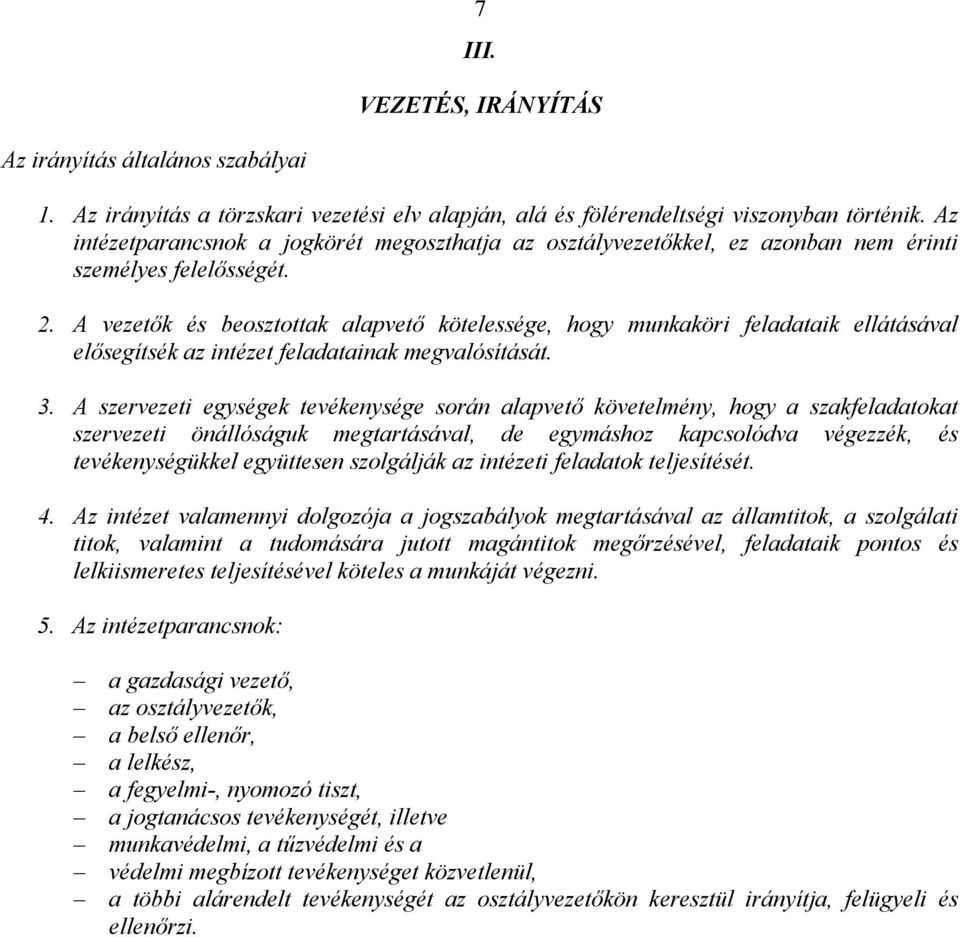 7

III.

VEZETÉS, IRÁNYÍTÁS

Az irányítás általános szabályai

1. Az irányítás a törzskari vezetési elv alapján, alá és fölérendeltségi viszonyban történik. Az intézetparancsnok a jogkörét megoszthatja az osztályvezetőkkel, ez azonban nem érinti személyes felelősségét.

2. A vezetők és beosztottak alapvető kötelessége, hogy munkaköri feladataik ellátásával elősegítsék az intézet feladatainak megvalósítását.

3. A szervezeti egységek tevékenysége során alapvető követelmény, hogy a szakfeladatokat szervezeti önállóságuk megtartásával, de egymáshoz kapcsolódva végezzék, és tevékenységükkel együttesen szolgálják az intézeti feladatok teljesítését.

4. Az intézet valamennyi dolgozója a jogszabályok megtartásával az államtitok, a szolgálati titok, valamint a tudomására jutott magántitok megőrzésével, feladataik pontos és lelkiismeretes teljesítésével köteles a munkáját végezni.

5. Az intézetparancsnok:

– a gazdasági vezető,
– az osztályvezetők,
– a belső ellenőr,
– a lelkész,
– a fegyelmi-, nyomozó tiszt,
– a jogtanácsos tevékenységét, illetve
– munkavédelmi, a tűzvédelmi és a
– védelmi megbízott tevékenységet közvetlenül,
– a többi alárendelt tevékenységét az osztályvezetőkön keresztül irányítja, felügyeli és ellenőrzi.